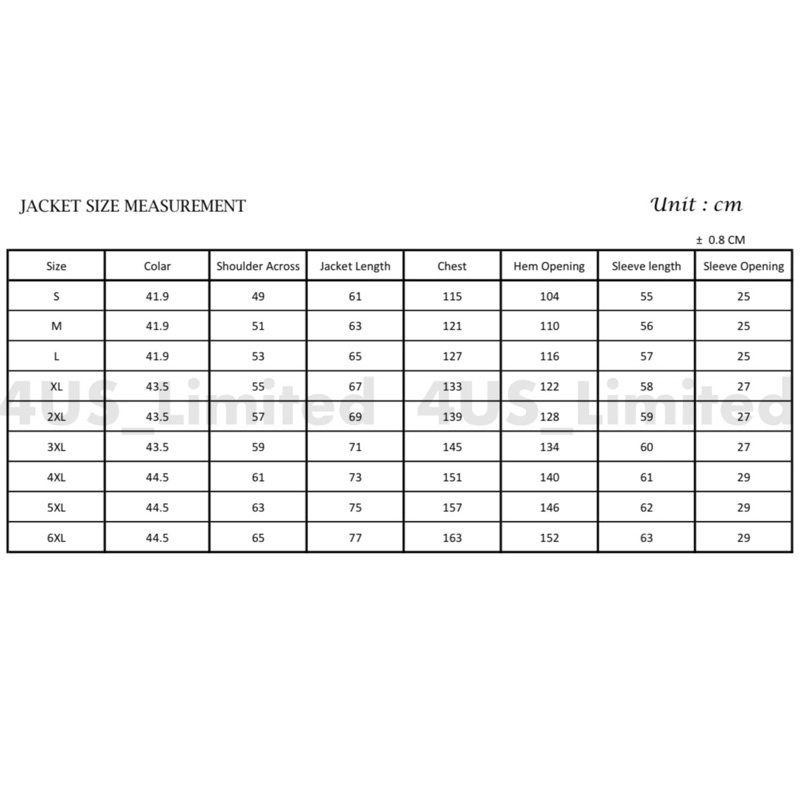 JACKET SIZE MEASUREMENT

Unit : cm

± 0.8 CM

| Size | Colar | Shoulder Across | Jacket Length | Chest | Hem Opening | Sleeve length | Sleeve Opening |
|---|---|---|---|---|---|---|---|
| S | 41.9 | 49 | 61 | 115 | 104 | 55 | 25 |
| M | 41.9 | 51 | 63 | 121 | 110 | 56 | 25 |
| L | 41.9 | 53 | 65 | 127 | 116 | 57 | 25 |
| XL | 43.5 | 55 | 67 | 133 | 122 | 58 | 27 |
| 2XL | 43.5 | 57 | 69 | 139 | 128 | 59 | 27 |
| 3XL | 43.5 | 59 | 71 | 145 | 134 | 60 | 27 |
| 4XL | 44.5 | 61 | 73 | 151 | 140 | 61 | 29 |
| 5XL | 44.5 | 63 | 75 | 157 | 146 | 62 | 29 |
| 6XL | 44.5 | 65 | 77 | 163 | 152 | 63 | 29 |

4US_Limited 4US_Limited